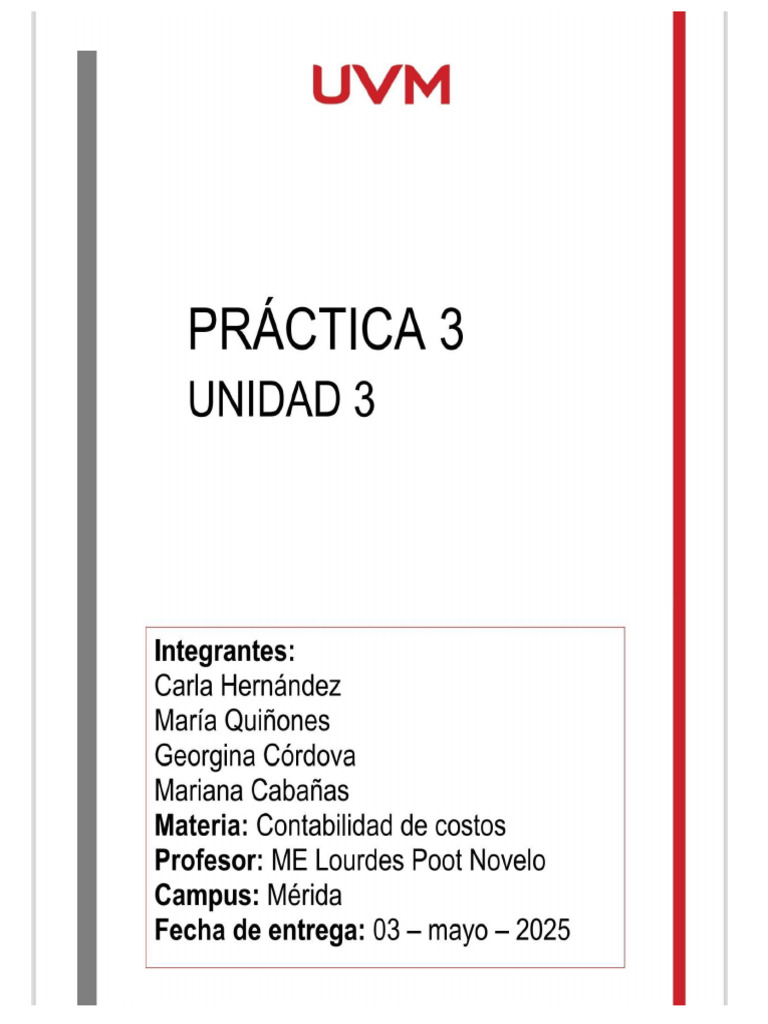 UVM

PRÁCTICA 3
UNIDAD 3

Integrantes:
Carla Hernández
María Quiñones
Georgina Córdova
Mariana Cabañas
Materia: Contabilidad de costos
Profesor: ME Lourdes Poot Novelo
Campus: Mérida
Fecha de entrega: 03 – mayo – 2025